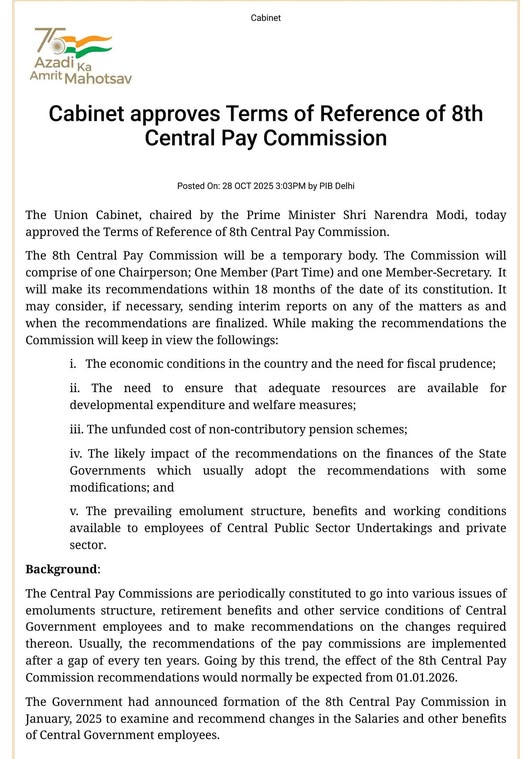 Cabinet

75 Azadi Ka Amrit Mahotsav

Cabinet approves Terms of Reference of 8th Central Pay Commission

Posted On: 28 OCT 2025 3:03PM by PIB Delhi

The Union Cabinet, chaired by the Prime Minister Shri Narendra Modi, today approved the Terms of Reference of 8th Central Pay Commission.

The 8th Central Pay Commission will be a temporary body. The Commission will comprise of one Chairperson; One Member (Part Time) and one Member-Secretary. It will make its recommendations within 18 months of the date of its constitution. It may consider, if necessary, sending interim reports on any of the matters as and when the recommendations are finalized. While making the recommendations the Commission will keep in view the followings:

i. The economic conditions in the country and the need for fiscal prudence;

ii. The need to ensure that adequate resources are available for developmental expenditure and welfare measures;

iii. The unfunded cost of non-contributory pension schemes;

iv. The likely impact of the recommendations on the finances of the State Governments which usually adopt the recommendations with some modifications; and

v. The prevailing emolument structure, benefits and working conditions available to employees of Central Public Sector Undertakings and private sector.

Background:

The Central Pay Commissions are periodically constituted to go into various issues of emoluments structure, retirement benefits and other service conditions of Central Government employees and to make recommendations on the changes required thereon. Usually, the recommendations of the pay commissions are implemented after a gap of every ten years. Going by this trend, the effect of the 8th Central Pay Commission recommendations would normally be expected from 01.01.2026.

The Government had announced formation of the 8th Central Pay Commission in January, 2025 to examine and recommend changes in the Salaries and other benefits of Central Government employees.